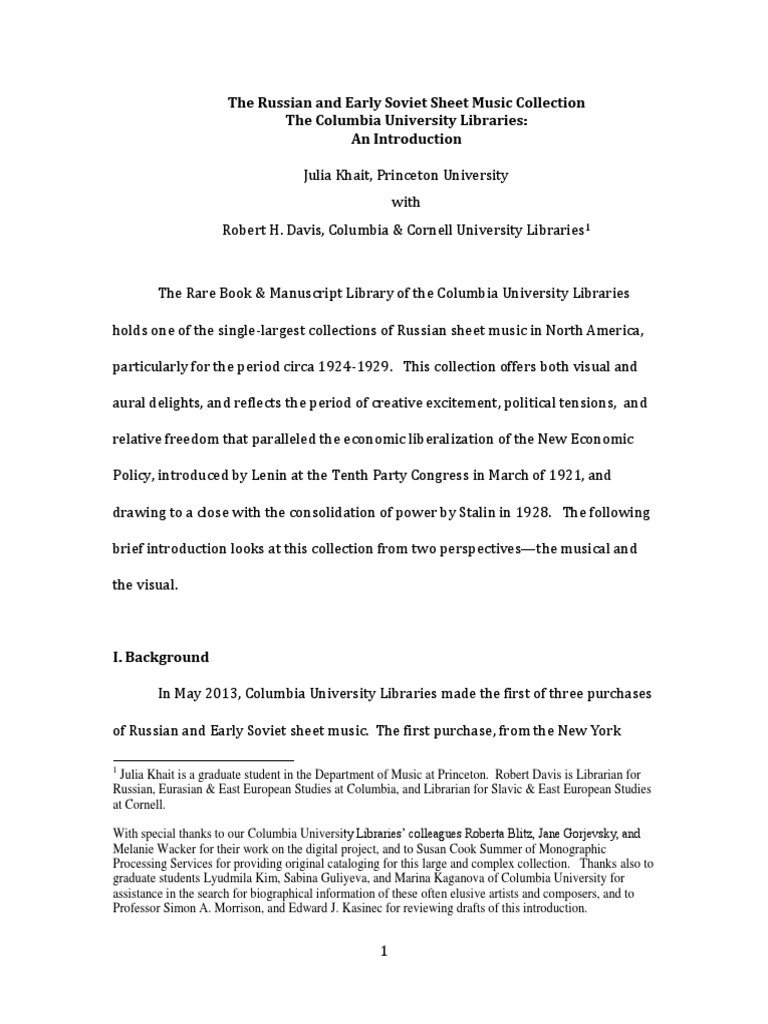 The Russian and Early Soviet Sheet Music Collection
The Columbia University Libraries:
An Introduction

Julia Khait, Princeton University

with

Robert H. Davis, Columbia & Cornell University Libraries$^1$

The Rare Book & Manuscript Library of the Columbia University Libraries holds one of the single-largest collections of Russian sheet music in North America, particularly for the period circa 1924-1929. This collection offers both visual and aural delights, and reflects the period of creative excitement, political tensions, and relative freedom that paralleled the economic liberalization of the New Economic Policy, introduced by Lenin at the Tenth Party Congress in March of 1921, and drawing to a close with the consolidation of power by Stalin in 1928. The following brief introduction looks at this collection from two perspectives—the musical and the visual.

I. Background

In May 2013, Columbia University Libraries made the first of three purchases of Russian and Early Soviet sheet music. The first purchase, from the New York

$^1$ Julia Khait is a graduate student in the Department of Music at Princeton. Robert Davis is Librarian for Russian, Eurasian & East European Studies at Columbia, and Librarian for Slavic & East European Studies at Cornell.

With special thanks to our Columbia University Libraries' colleagues Roberta Blitz, Jane Gorjevsky, and Melanie Wacker for their work on the digital project, and to Susan Cook Summer of Monographic Processing Services for providing original cataloging for this large and complex collection. Thanks also to graduate students Lyudmila Kim, Sabina Guliyeva, and Marina Kaganova of Columbia University for assistance in the search for biographical information of these often elusive artists and composers, and to Professor Simon A. Morrison, and Edward J. Kasinec for reviewing drafts of this introduction.

1